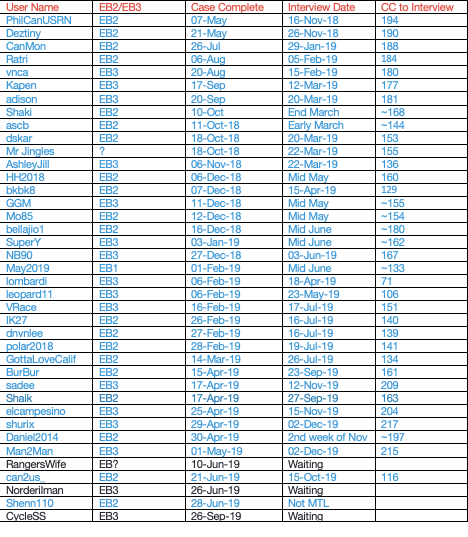 | User Name | EB2/EB3 | Case Complete | Interview Date | CC to Interview |
|---|---|---|---|---|
| PhilCanUSRN | EB2 | 07-May | 16-Nov-18 | 194 |
| Deztiny | EB2 | 21-May | 26-Nov-18 | 190 |
| CanMon | EB2 | 26-Jul | 29-Jan-19 | 188 |
| Ratri | EB2 | 06-Aug | 05-Feb-19 | 184 |
| vnca | EB3 | 20-Aug | 15-Feb-19 | 180 |
| Kapen | EB3 | 17-Sep | 12-Mar-19 | 177 |
| adison | EB3 | 20-Sep | 20-Mar-19 | 181 |
| Shaki | EB2 | 10-Oct | End March | ~168 |
| ascb | EB2 | 11-Oct-18 | Early March | ~144 |
| dskar | EB2 | 18-Oct-18 | 20-Mar-19 | 153 |
| Mr Jingles | ? | 18-Oct-18 | 22-Mar-19 | 155 |
| AshleyJill | EB3 | 06-Nov-18 | 22-Mar-19 | 136 |
| HH2018 | EB2 | 06-Dec-18 | Mid May | 160 |
| bkbk8 | EB2 | 07-Dec-18 | 15-Apr-19 | 129 |
| GGM | EB3 | 11-Dec-18 | Mid May | ~155 |
| Mo85 | EB2 | 12-Dec-18 | Mid May | ~154 |
| bellajio1 | EB2 | 16-Dec-18 | Mid June | ~180 |
| SuperY | EB3 | 03-Jan-19 | Mid June | ~162 |
| NB90 | EB3 | 27-Dec-18 | 03-Jun-19 | 167 |
| May2019 | EB1 | 01-Feb-19 | Mid June | ~133 |
| lombardi | EB3 | 06-Feb-19 | 18-Apr-19 | 71 |
| leopard11 | EB3 | 06-Feb-19 | 23-May-19 | 106 |
| VRace | EB3 | 16-Feb-19 | 17-Jul-19 | 151 |
| IK27 | EB2 | 26-Feb-19 | 16-Jul-19 | 140 |
| dnvnlee | EB2 | 27-Feb-19 | 16-Jul-19 | 139 |
| polar2018 | EB2 | 28-Feb-19 | 19-Jul-19 | 141 |
| GottaLoveCalif | EB2 | 14-Mar-19 | 26-Jul-19 | 134 |
| BurBur | EB2 | 15-Apr-19 | 23-Sep-19 | 161 |
| sadee | EB3 | 17-Apr-19 | 12-Nov-19 | 209 |
| Shaik | EB2 | 17-Apr-19 | 27-Sep-19 | 163 |
| elcampesino | EB3 | 25-Apr-19 | 15-Nov-19 | 204 |
| shurix | EB3 | 29-Apr-19 | 02-Dec-19 | 217 |
| Daniel2014 | EB2 | 30-Apr-19 | 2nd week of Nov | ~197 |
| Man2Man | EB3 | 01-May-19 | 02-Dec-19 | 215 |
| RangersWife | EB? | 10-Jun-19 | Waiting | |
| can2us_ | EB2 | 21-Jun-19 | 15-Oct-19 | 116 |
| Norderilman | EB3 | 26-Jun-19 | Waiting | |
| Shenn110 | EB2 | 28-Jun-19 | Not MTL | |
| CycleSS | EB3 | 26-Sep-19 | Waiting | |